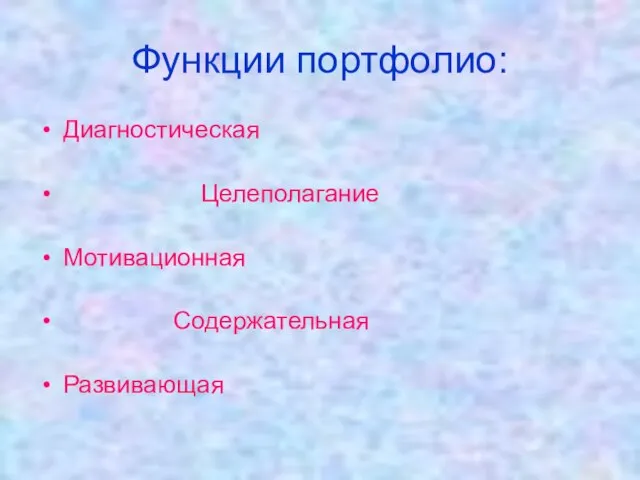 Функции портфолио:

• Диагностическая
• Целеполагание
• Мотивационная
• Содержательная
• Развивающая